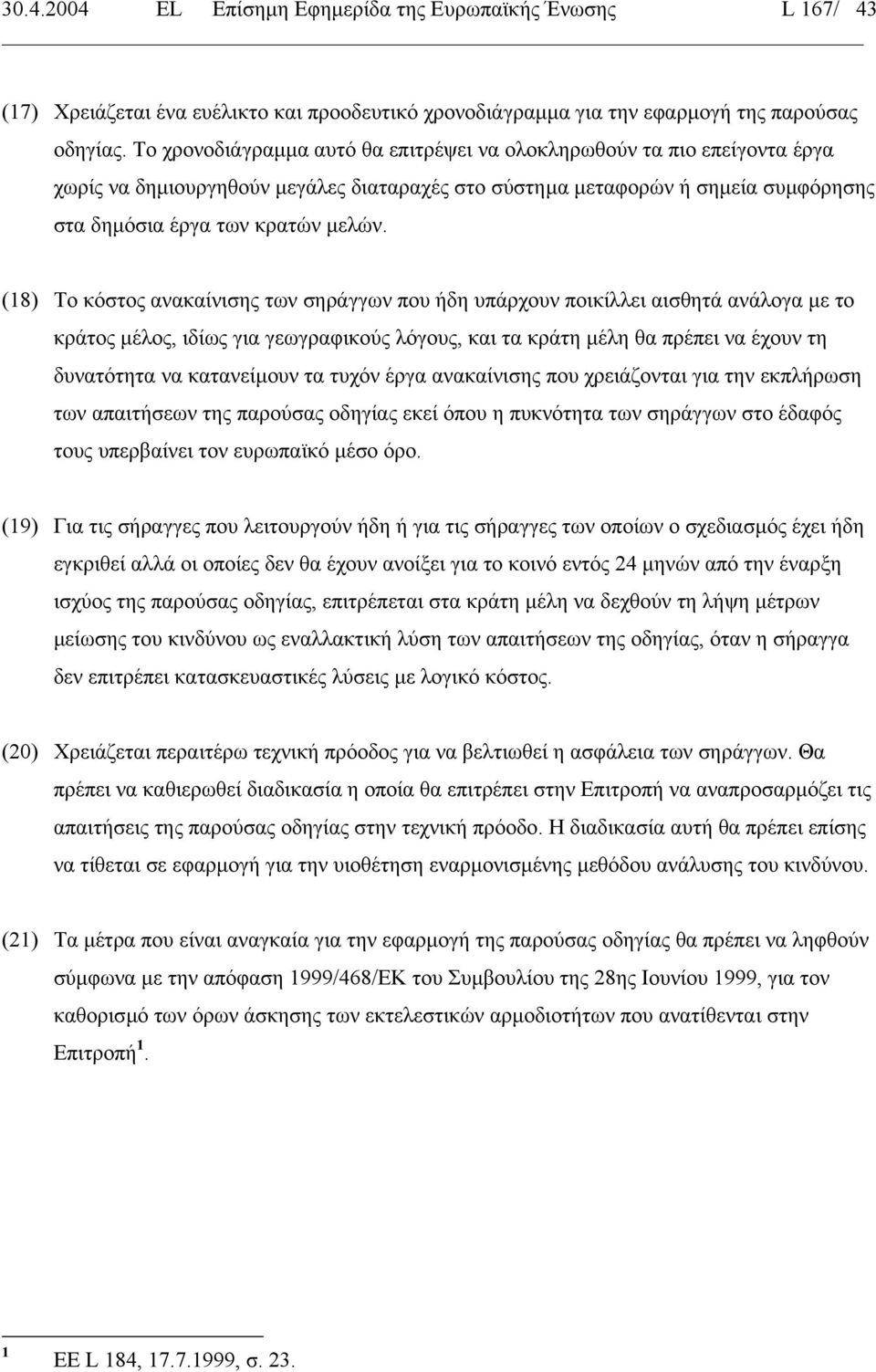 30.4.2004 EL Επίσημη Εφημερίδα της Ευρωπαϊκής Ένωσης L 167/ 43

(17) Χρειάζεται ένα ευέλικτο και προοδευτικό χρονοδιάγραμμα για την εφαρμογή της παρούσας οδηγίας. Το χρονοδιάγραμμα αυτό θα επιτρέψει να ολοκληρωθούν τα πιο επείγοντα έργα χωρίς να δημιουργηθούν μεγάλες διαταραχές στο σύστημα μεταφορών ή σημεία συμφόρησης στα δημόσια έργα των κρατών μελών.

(18) Το κόστος ανακαίνισης των σηράγγων που ήδη υπάρχουν ποικίλλει αισθητά ανάλογα με το κράτος μέλος, ιδίως για γεωγραφικούς λόγους, και τα κράτη μέλη θα πρέπει να έχουν τη δυνατότητα να κατανείμουν τα τυχόν έργα ανακαίνισης που χρειάζονται για την εκπλήρωση των απαιτήσεων της παρούσας οδηγίας εκεί όπου η πυκνότητα των σηράγγων στο έδαφός τους υπερβαίνει τον ευρωπαϊκό μέσο όρο.

(19) Για τις σήραγγες που λειτουργούν ήδη ή για τις σήραγγες των οποίων ο σχεδιασμός έχει ήδη εγκριθεί αλλά οι οποίες δεν θα έχουν ανοίξει για το κοινό εντός 24 μηνών από την έναρξη ισχύος της παρούσας οδηγίας, επιτρέπεται στα κράτη μέλη να δεχθούν τη λήψη μέτρων μείωσης του κινδύνου ως εναλλακτική λύση των απαιτήσεων της οδηγίας, όταν η σήραγγα δεν επιτρέπει κατασκευαστικές λύσεις με λογικό κόστος.

(20) Χρειάζεται περαιτέρω τεχνική πρόοδος για να βελτιωθεί η ασφάλεια των σηράγγων. Θα πρέπει να καθιερωθεί διαδικασία η οποία θα επιτρέπει στην Επιτροπή να αναπροσαρμόζει τις απαιτήσεις της παρούσας οδηγίας στην τεχνική πρόοδο. Η διαδικασία αυτή θα πρέπει επίσης να τίθεται σε εφαρμογή για την υιοθέτηση εναρμονισμένης μεθόδου ανάλυσης του κινδύνου.

(21) Τα μέτρα που είναι αναγκαία για την εφαρμογή της παρούσας οδηγίας θα πρέπει να ληφθούν σύμφωνα με την απόφαση 1999/468/ΕΚ του Συμβουλίου της 28ης Ιουνίου 1999, για τον καθορισμό των όρων άσκησης των εκτελεστικών αρμοδιοτήτων που ανατίθενται στην Επιτροπή $^1$.

$^1$ ΕΕ L 184, 17.7.1999, σ. 23.